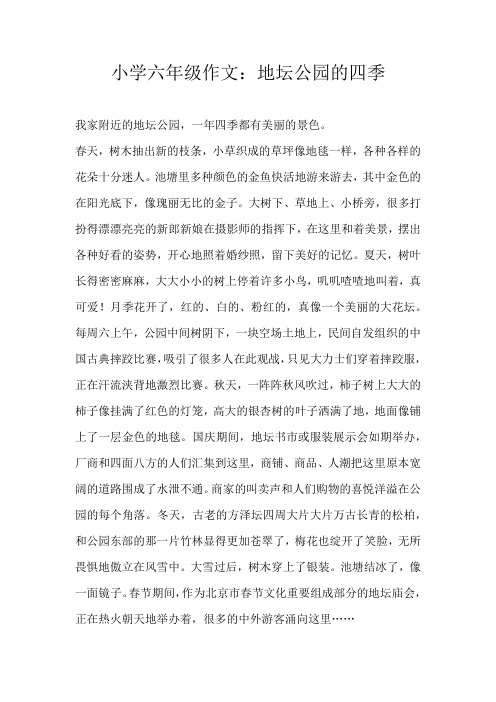 小学六年级作文：地坛公园的四季

我家附近的地坛公园，一年四季都有美丽的景色。

春天，树木抽出新的枝条，小草织成的草坪像地毯一样，各种各样的花朵十分迷人。池塘里多种颜色的金鱼快活地游来游去，其中金色的在阳光底下，像瑰丽无比的金子。大树下、草地上、小桥旁，很多打扮得漂漂亮亮的新郎新娘在摄影师的指挥下，在这里和着美景，摆出各种好看的姿势，开心地照着婚纱照，留下美好的记忆。夏天，树叶长得密密麻麻，大大小小的树上停着许多小鸟，叽叽喳喳地叫着，真可爱！月季花开了，红的、白的、粉红的，真像一个美丽的大花坛。每周六上午，公园中间树阴下，一块空场土地上，民间自发组织的中国古典摔跤比赛，吸引了很多人在此观战，只见大力士们穿着摔跤服，正在汗流浃背地激烈比赛。秋天，一阵阵秋风吹过，柿子树上大大的柿子像挂满了红色的灯笼，高大的银杏树的叶子洒满了地，地面像铺上了一层金色的地毯。国庆期间，地坛书市或服装展示会如期举办，厂商和四面八方的人们汇集到这里，商铺、商品、人潮把这里原本宽阔的道路围成了水泄不通。商家的叫卖声和人们购物的喜悦洋溢在公园的每个角落。冬天，古老的方泽坛四周大片大片万古长青的松柏，和公园东部的那一片竹林显得更加苍翠了，梅花也绽开了笑脸，无所畏惧地傲立在风雪中。大雪过后，树木穿上了银装。池塘结冰了，像一面镜子。春节期间，作为北京市春节文化重要组成部分的地坛庙会，正在热火朝天地举办着，很多的中外游客涌向这里……